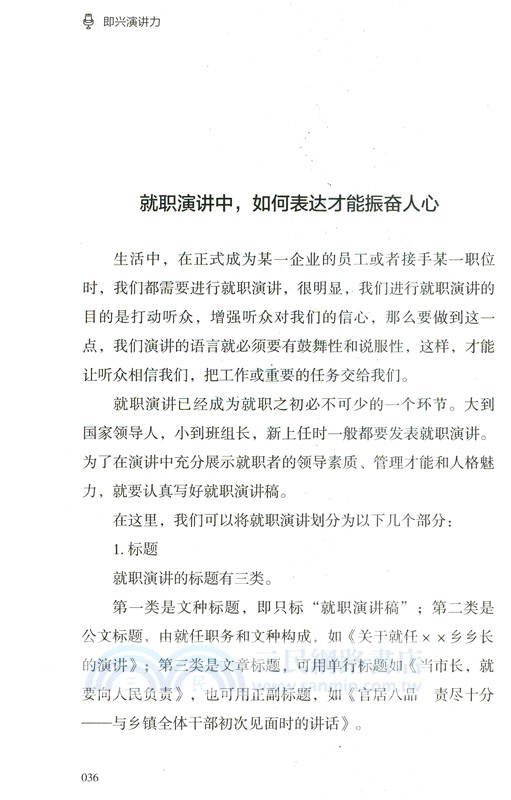 即兴演讲力

就职演讲中，如何表达才能振奋人心

生活中，在正式成为某一企业的员工或者接手某一职位时，我们都需要进行就职演讲，很明显，我们进行就职演讲的目的是打动听众，增强听众对我们的信心，那么要做到这一点，我们演讲的语言就必须要有鼓舞性和说服性，这样，才能让听众相信我们，把工作或重要的任务交给我们。

就职演讲已经成为就职之初必不可少的一个环节。大到国家领导人，小到班组长，新上任时一般都要发表就职演讲。为了在演讲中充分展示就职者的领导素质、管理才能和人格魅力，就要认真写好就职演讲稿。

在这里，我们可以将就职演讲划分为以下几个部分：

1. 标题

就职演讲的标题有三类。

第一类是文种标题，即只标“就职演讲稿”；第二类是公文标题，由就任职务和文种构成，如《关于就任××乡乡长的演讲》；第三类是文章标题，可用单行标题如《当市长，就要向人民负责》，也可用正副标题，如《官居八品　责尽十分——与乡镇全体干部初次见面时的讲话》。

三民網路書店
www.sanmin.com.tw

036